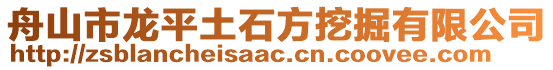 舟山市龙平土石方挖掘有限公司
http://zsblancheisaac.cn.coovee.com